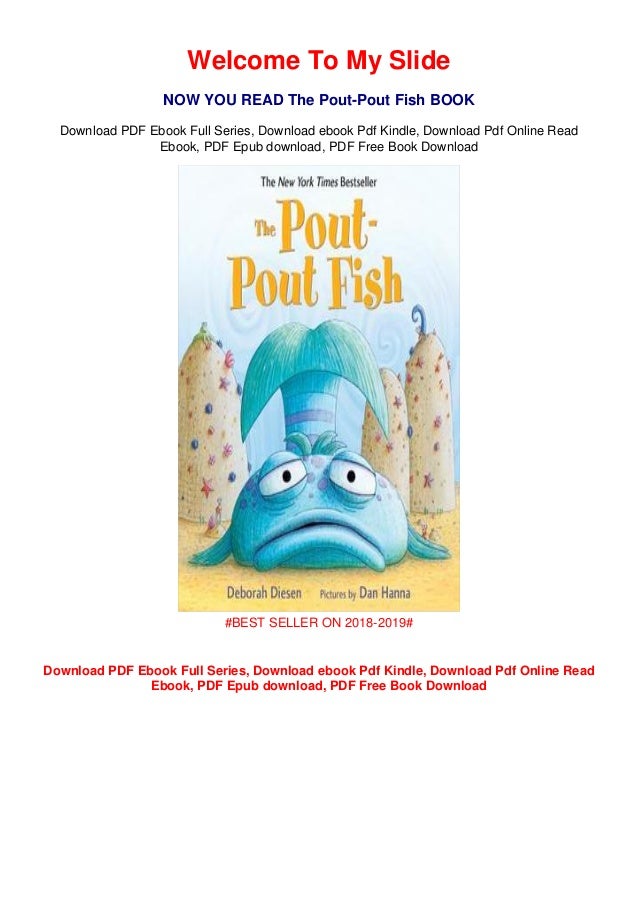 Welcome To My Slide

NOW YOU READ The Pout-Pout Fish BOOK

Download PDF Ebook Full Series, Download ebook Pdf Kindle, Download Pdf Online Read Ebook, PDF Epub download, PDF Free Book Download

The New York Times Bestseller

The Pout-Pout Fish

Deborah Diesen Pictures by Dan Hanna

#BEST SELLER ON 2018-2019#

Download PDF Ebook Full Series, Download ebook Pdf Kindle, Download Pdf Online Read Ebook, PDF Epub download, PDF Free Book Download